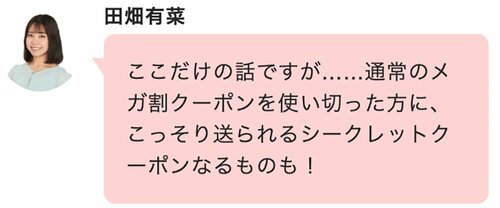 田畑有菜

ここだけの話ですが……通常のメガ割クーポンを使い切った方に、こっそり送られるシークレットクーポンなるものも！